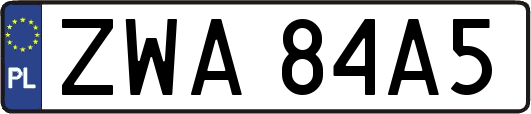 PL

ZWA 84A5